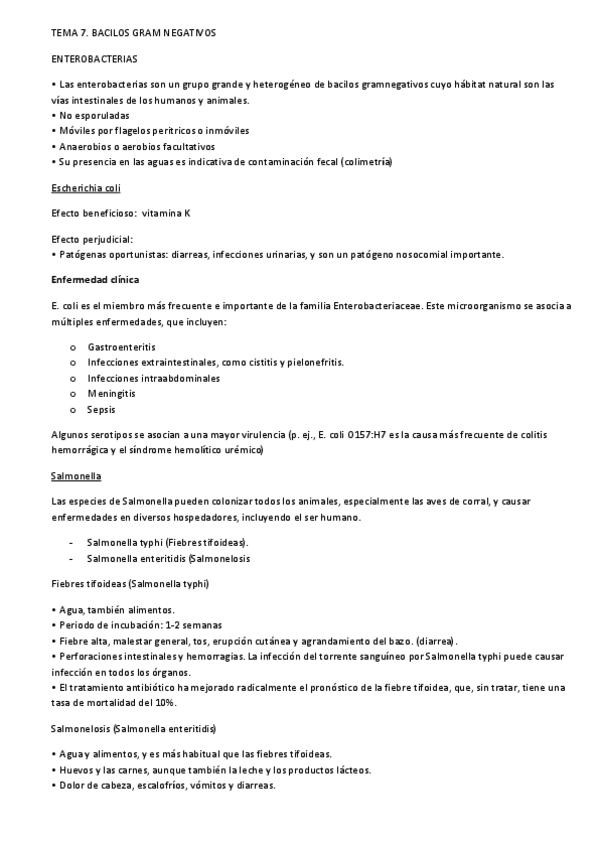 TEMA 7. BACILOS GRAM NEGATIVOS

ENTEROBACTERIAS

• Las enterobacterias son un grupo grande y heterogéneo de bacilos gramnegativos cuyo hábitat natural son las vías intestinales de los humanos y animales.
• No esporuladas
• Móviles por flagelos perítricos o inmóviles
• Anaerobios o aerobios facultativos
• Su presencia en las aguas es indicativa de contaminación fecal (colimetría)

Escherichia coli

Efecto beneficioso: vitamina K

Efecto perjudicial:
• Patógenas oportunistas: diarreas, infecciones urinarias, y son un patógeno nosocomial importante.

Enfermedad clínica

E. coli es el miembro más frecuente e importante de la familia Enterobacteriaceae. Este microorganismo se asocia a múltiples enfermedades, que incluyen:

o Gastroenteritis
o Infecciones extraintestinales, como cistitis y pielonefritis.
o Infecciones intraabdominales
o Meningitis
o Sepsis

Algunos serotipos se asocian a una mayor virulencia (p. ej., E. coli 0157:H7 es la causa más frecuente de colitis hemorrágica y el síndrome hemolítico urémico)

Salmonella

Las especies de Salmonella pueden colonizar todos los animales, especialmente las aves de corral, y causar enfermedades en diversos hospedadores, incluyendo el ser humano.

- Salmonella typhi (Fiebres tifoideas).
- Salmonella enteritidis (Salmonelosis

Fiebres tifoideas (Salmonella typhi)

• Agua, también alimentos.
• Periodo de incubación: 1-2 semanas
• Fiebre alta, malestar general, tos, erupción cutánea y agrandamiento del bazo. (diarrea).
• Perforaciones intestinales y hemorragias. La infección del torrente sanguíneo por Salmonella typhi puede causar infección en todos los órganos.
• El tratamiento antibiótico ha mejorado radicalmente el pronóstico de la fiebre tifoidea, que, sin tratar, tiene una tasa de mortalidad del 10%.

Salmonelosis (Salmonella enteritidis)

• Agua y alimentos, y es más habitual que las fiebres tifoideas.
• Huevos y las carnes, aunque también la leche y los productos lácteos.
• Dolor de cabeza, escalofríos, vómitos y diarreas.